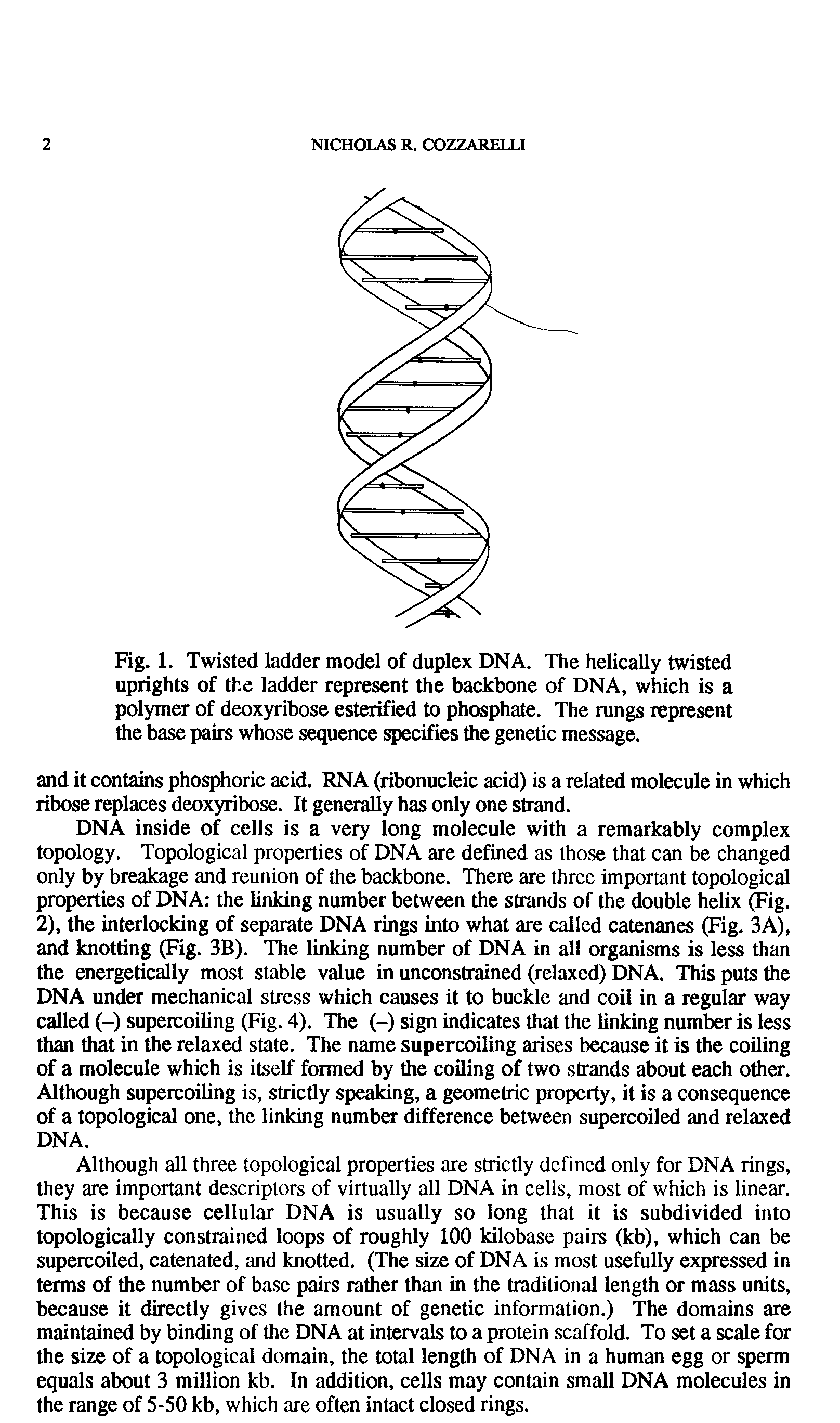 2 NICHOLAS R. COZZARELLI

Fig. 1. Twisted ladder model of duplex DNA. The helically twisted uprights of the ladder represent the backbone of DNA, which is a polymer of deoxyribose esterified to phosphate. The rungs represent the base pairs whose sequence specifies the genetic message.

and it contains phosphoric acid. RNA (ribonucleic acid) is a related molecule in which ribose replaces deoxyribose. It generally has only one strand.

DNA inside of cells is a very long molecule with a remarkably complex topology. Topological properties of DNA are defined as those that can be changed only by breakage and reunion of the backbone. There are three important topological properties of DNA: the linking number between the strands of the double helix (Fig. 2), the interlocking of separate DNA rings into what are called catenanes (Fig. 3A), and knotting (Fig. 3B). The linking number of DNA in all organisms is less than the energetically most stable value in unconstrained (relaxed) DNA. This puts the DNA under mechanical stress which causes it to buckle and coil in a regular way called (–) supercoiling (Fig. 4). The (–) sign indicates that the linking number is less than that in the relaxed state. The name supercoiling arises because it is the coiling of a molecule which is itself formed by the coiling of two strands about each other. Although supercoiling is, strictly speaking, a geometric property, it is a consequence of a topological one, the linking number difference between supercoiled and relaxed DNA.

Although all three topological properties are strictly defined only for DNA rings, they are important descriptors of virtually all DNA in cells, most of which is linear. This is because cellular DNA is usually so long that it is subdivided into topologically constrained loops of roughly 100 kilobase pairs (kb), which can be supercoiled, catenated, and knotted. (The size of DNA is most usefully expressed in terms of the number of base pairs rather than in the traditional length or mass units, because it directly gives the amount of genetic information.) The domains are maintained by binding of the DNA at intervals to a protein scaffold. To set a scale for the size of a topological domain, the total length of DNA in a human egg or sperm equals about 3 million kb. In addition, cells may contain small DNA molecules in the range of 5-50 kb, which are often intact closed rings.